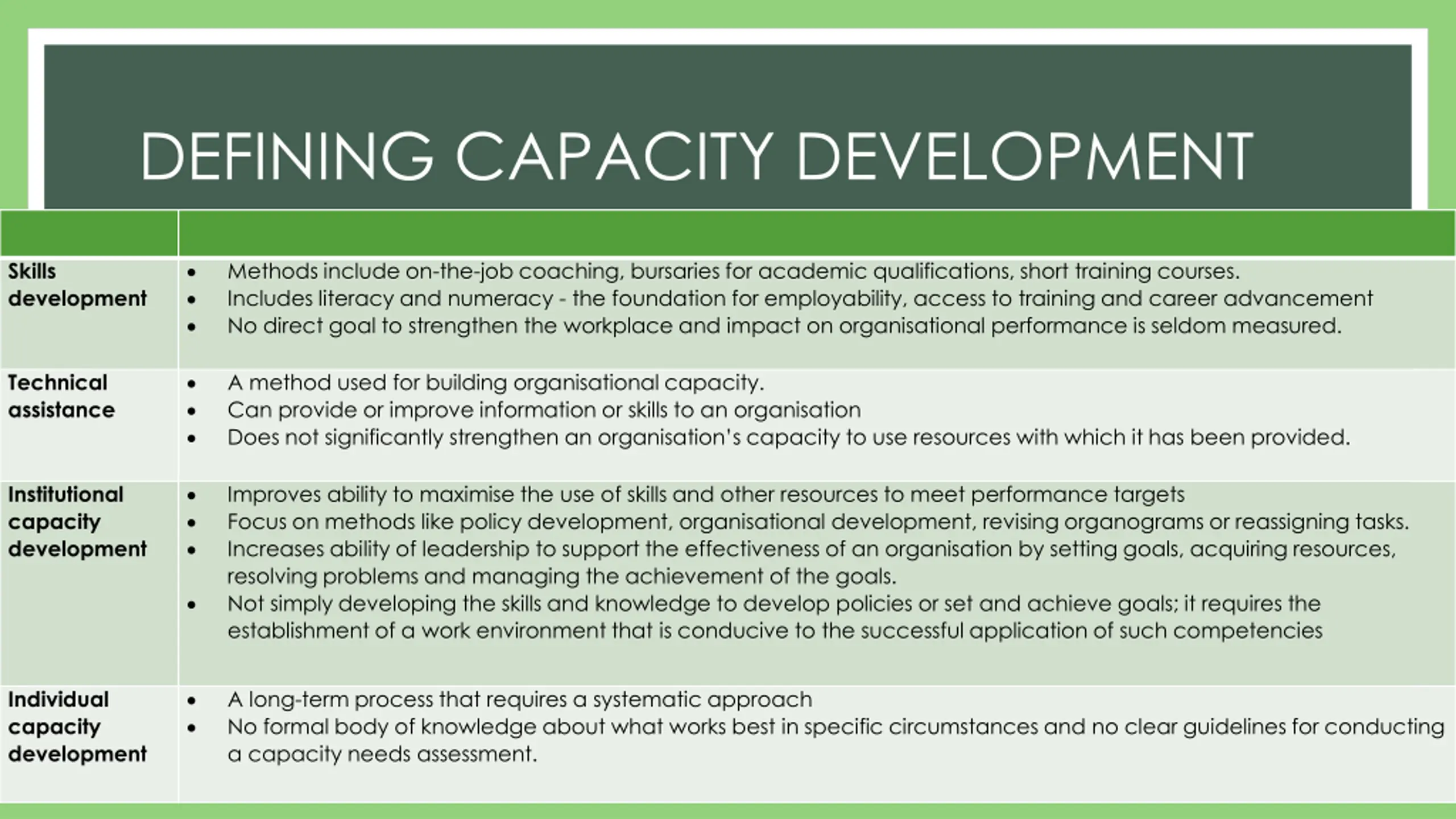 DEFINING CAPACITY DEVELOPMENT

| | |
|---|---|
| **Skills development** | • Methods include on-the-job coaching, bursaries for academic qualifications, short training courses. • Includes literacy and numeracy - the foundation for employability, access to training and career advancement • No direct goal to strengthen the workplace and impact on organisational performance is seldom measured. |
| **Technical assistance** | • A method used for building organisational capacity. • Can provide or improve information or skills to an organisation • Does not significantly strengthen an organisation's capacity to use resources with which it has been provided. |
| **Institutional capacity development** | • Improves ability to maximise the use of skills and other resources to meet performance targets • Focus on methods like policy development, organisational development, revising organograms or reassigning tasks. • Increases ability of leadership to support the effectiveness of an organisation by setting goals, acquiring resources, resolving problems and managing the achievement of the goals. • Not simply developing the skills and knowledge to develop policies or set and achieve goals; it requires the establishment of a work environment that is conducive to the successful application of such competencies |
| **Individual capacity development** | • A long-term process that requires a systematic approach • No formal body of knowledge about what works best in specific circumstances and no clear guidelines for conducting a capacity needs assessment. |